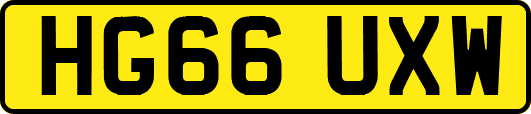 HG66 UXW